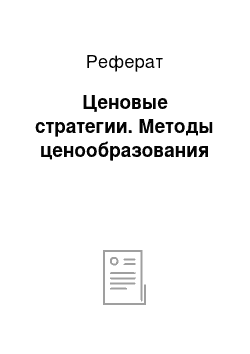 Реферат

Ценовые стратегии. Методы ценообразования